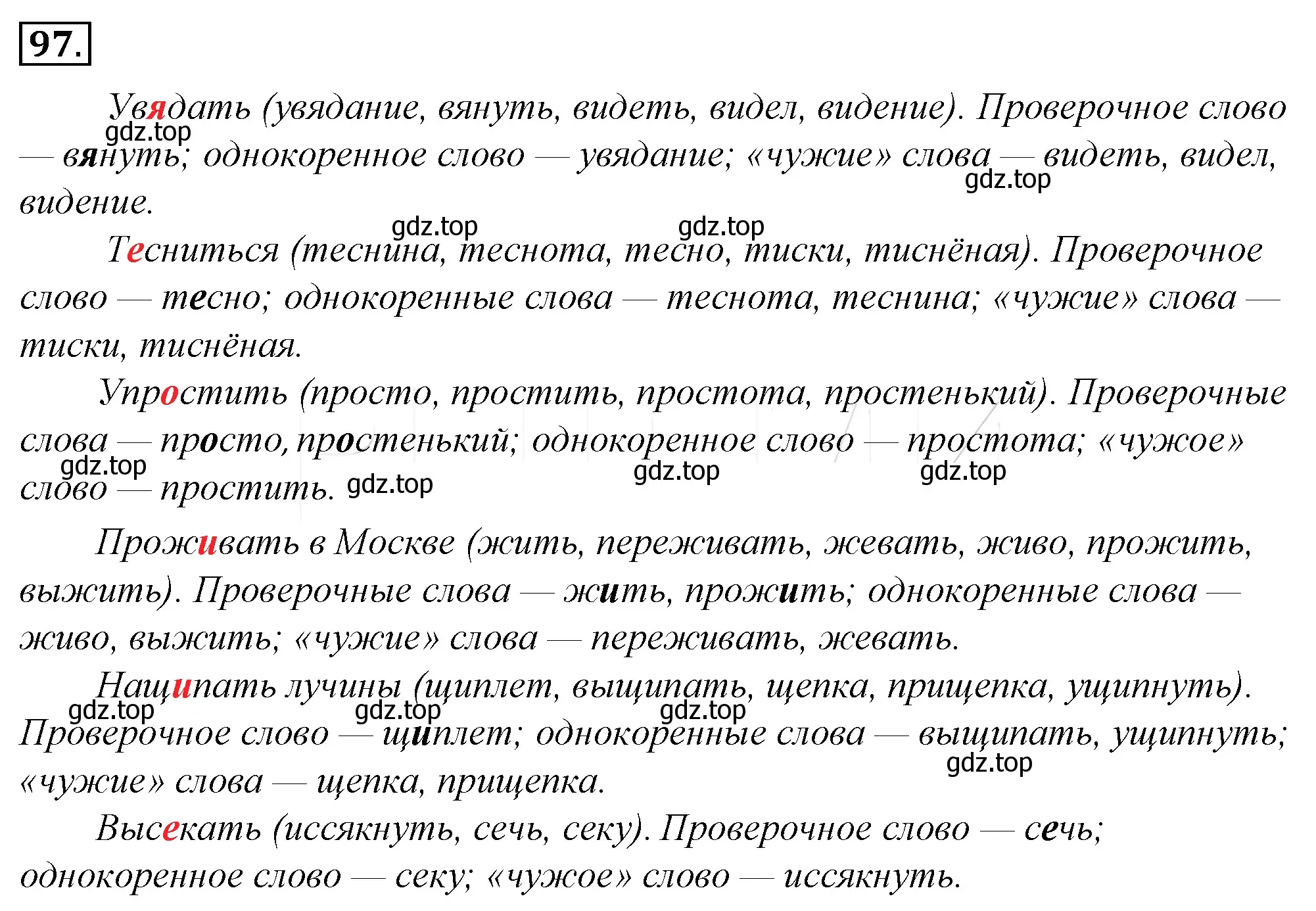 97.

Увядать (увядание, вянуть, видеть, видел, видение). Проверочное слово — вянуть; однокоренное слово — увядание; «чужие» слова — видеть, видел, видение.

gdz.top gdz.top gdz.top gdz.top

Тесниться (теснина, теснота, тесно, тиски, тиснёная). Проверочное слово — тесно; однокоренные слова — теснота, теснина; «чужие» слова — тиски, тиснёная.

Упростить (просто, простить, простота, простенький). Проверочные слова — просто, простенький; однокоренное слово — простота; «чужое» слово — простить.

gdz.top gdz.top gdz.top gdz.top

Проживать в Москве (жить, переживать, жевать, живо, прожить, выжить). Проверочные слова — жить, прожить; однокоренные слова — живо, выжить; «чужие» слова — переживать, жевать.

Нащипать лучины (щиплет, выщипать, щепка, прищепка, ущипнуть). Проверочное слово — щиплет; однокоренные слова — выщипать, ущипнуть; «чужие» слова — щепка, прищепка.

gdz.top gdz.top gdz.top gdz.top

Высекать (иссякнуть, сечь, секу). Проверочное слово — сечь; однокоренное слово — секу; «чужое» слово — иссякнуть.